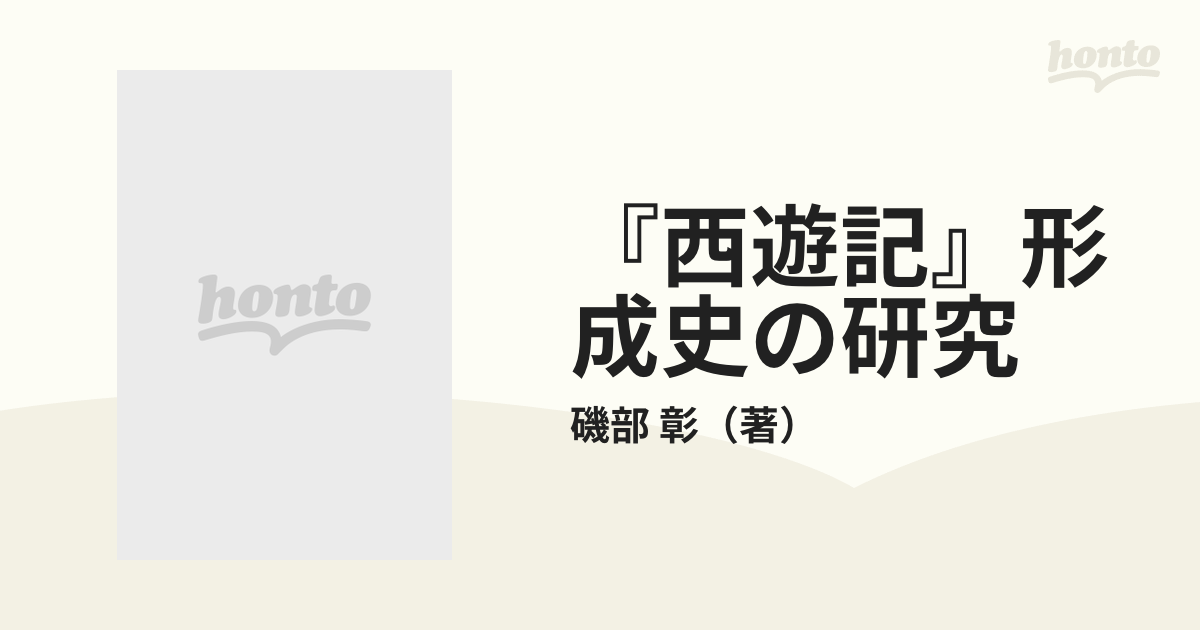 honto

honto

『西遊記』形成史の研究

磯部 彰（著）